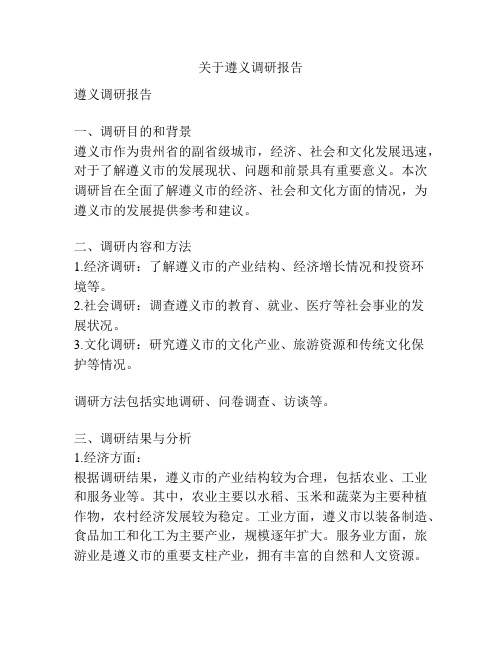 关于遵义调研报告

遵义调研报告

一、调研目的和背景
遵义市作为贵州省的副省级城市，经济、社会和文化发展迅速，对于了解遵义市的发展现状、问题和前景具有重要意义。本次调研旨在全面了解遵义市的经济、社会和文化方面的情况，为遵义市的发展提供参考和建议。

二、调研内容和方法
1.经济调研：了解遵义市的产业结构、经济增长情况和投资环境等。
2.社会调研：调查遵义市的教育、就业、医疗等社会事业的发展状况。
3.文化调研：研究遵义市的文化产业、旅游资源和传统文化保护等情况。

调研方法包括实地调研、问卷调查、访谈等。

三、调研结果与分析
1.经济方面：
根据调研结果，遵义市的产业结构较为合理，包括农业、工业和服务业等。其中，农业主要以水稻、玉米和蔬菜为主要种植作物，农村经济发展较为稳定。工业方面，遵义市以装备制造、食品加工和化工为主要产业，规模逐年扩大。服务业方面，旅游业是遵义市的重要支柱产业，拥有丰富的自然和人文资源。